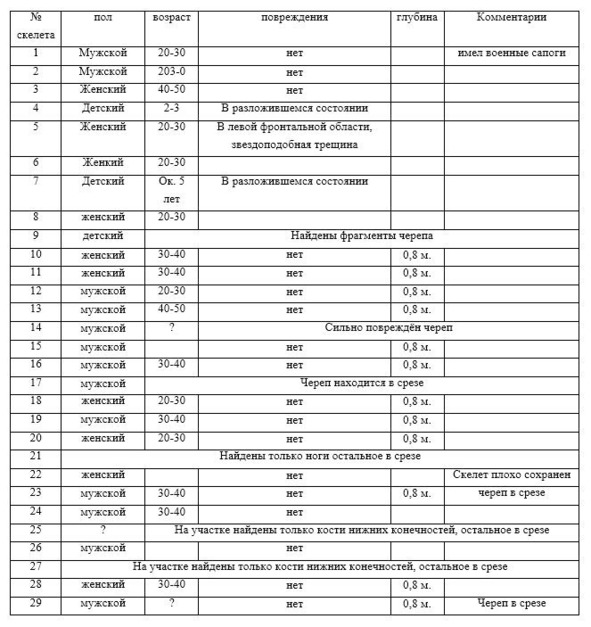 | № скелета | пол | возраст | повреждения | глубина | Комментарии |
|---|---|---|---|---|---|
| 1 | Мужской | 20-30 | нет | | имел военные сапоги |
| 2 | Мужской | 203-0 | нет | | |
| 3 | Женский | 40-50 | нет | | |
| 4 | Детский | 2-3 | В разложившемся состоянии | | |
| 5 | Женский | 20-30 | В левой фронтальной области, звездоподобная трещина | | |
| 6 | Женкий | 20-30 | | | |
| 7 | Детский | Ок. 5 лет | В разложившемся состоянии | | |
| 8 | женский | 20-30 | | | |
| 9 | детский | Найдены фрагменты черепа | | | |
| 10 | женский | 30-40 | нет | 0,8 м. | |
| 11 | женский | 30-40 | нет | 0,8 м. | |
| 12 | мужской | 20-30 | нет | 0,8 м. | |
| 13 | мужской | 40-50 | нет | 0,8 м. | |
| 14 | мужской | ? | Сильно повреждён череп | | |
| 15 | мужской | | нет | 0,8 м. | |
| 16 | мужской | 30-40 | нет | 0,8 м. | |
| 17 | мужской | Череп находится в срезе | | | |
| 18 | женский | 20-30 | нет | 0,8 м. | |
| 19 | мужской | 30-40 | нет | 0,8 м. | |
| 20 | женский | 20-30 | нет | 0,8 м. | |
| 21 | Найдены только ноги остальное в срезе | | | | |
| 22 | женский | | нет | | Скелет плохо сохранен |
| 23 | мужской | 30-40 | нет | 0,8 м. | череп в срезе |
| 24 | мужской | 30-40 | нет | | |
| 25 | ? | На участке найдены только кости нижних конечностей, остальное в срезе | | | |
| 26 | мужской | | нет | | |
| 27 | На участке найдены только кости нижних конечностей, остальное в срезе | | | | |
| 28 | женский | 30-40 | нет | 0,8 м. | |
| 29 | мужской | ? | нет | 0,8 м. | Череп в срезе |